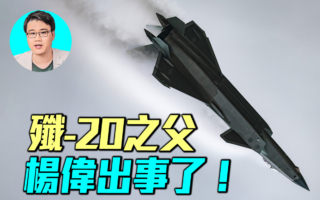 殲-20之父
楊偉出事了！